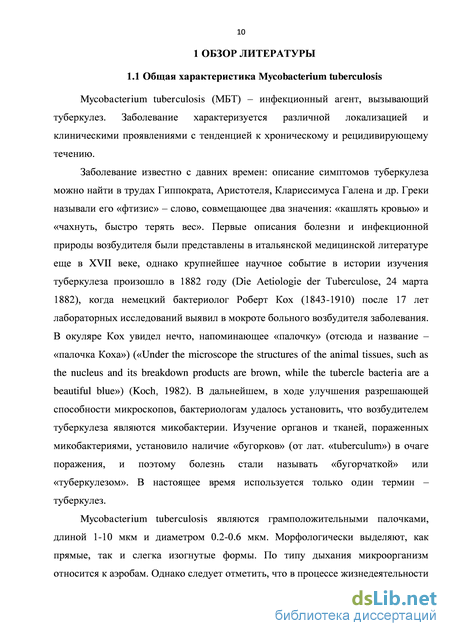 10

1 ОБЗОР ЛИТЕРАТУРЫ

1.1 Общая характеристика Mycobacterium tuberculosis

Mycobacterium tuberculosis (МБТ) – инфекционный агент, вызывающий туберкулез. Заболевание характеризуется различной локализацией и клиническими проявлениями с тенденцией к хроническому и рецидивирующему течению.

Заболевание известно с давних времен: описание симптомов туберкулеза можно найти в трудах Гиппократа, Аристотеля, Клариссимуса Галена и др. Греки называли его «фтизис» – слово, совмещающее два значения: «кашлять кровью» и «чахнуть, быстро терять вес». Первые описания болезни и инфекционной природы возбудителя были представлены в итальянской медицинской литературе еще в XVII веке, однако крупнейшее научное событие в истории изучения туберкулеза произошло в 1882 году (Die Aetiologie der Tuberculose, 24 марта 1882), когда немецкий бактериолог Роберт Кох (1843-1910) после 17 лет лабораторных исследований выявил в мокроте больного возбудителя заболевания. В окуляре Кох увидел нечто, напоминающее «палочку» (отсюда и название – «палочка Коха») («Under the microscope the structures of the animal tissues, such as the nucleus and its breakdown products are brown, while the tubercle bacteria are a beautiful blue») (Koch, 1982). В дальнейшем, в ходе улучшения разрешающей способности микроскопов, бактериологам удалось установить, что возбудителем туберкулеза являются микобактерии. Изучение органов и тканей, пораженных микобактериями, установило наличие «бугорков» (от лат. «tuberculum») в очаге поражения, и поэтому болезнь стали называть «бугорчаткой» или «туберкулезом». В настоящее время используется только один термин – туберкулез.

Mycobacterium tuberculosis являются грамположительными палочками, длиной 1-10 мкм и диаметром 0.2-0.6 мкм. Морфологически выделяют, как прямые, так и слегка изогнутые формы. По типу дыхания микроорганизм относится к аэробам. Однако следует отметить, что в процессе жизнедеятельности

dsLib.net
библиотека диссертаций